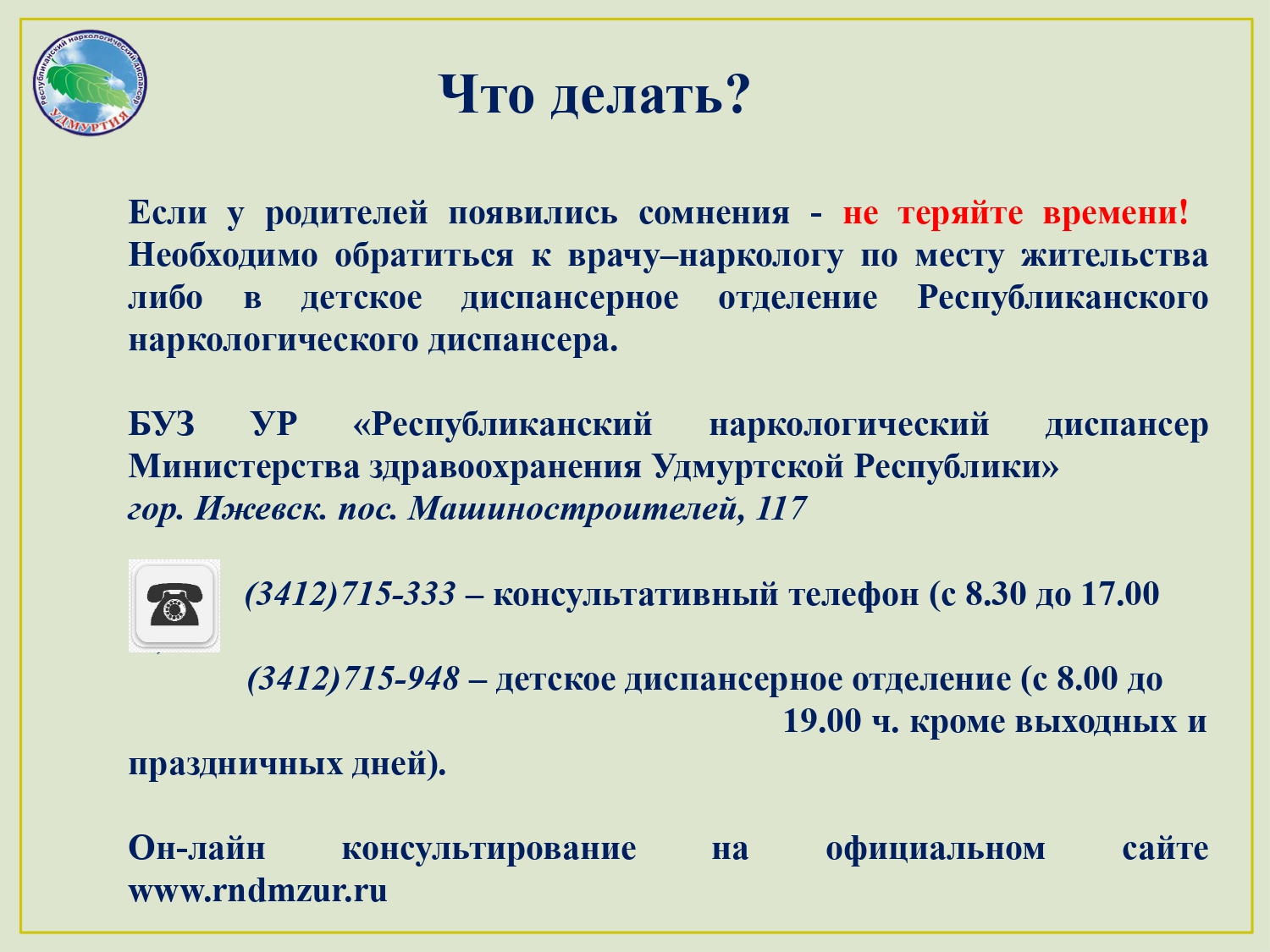 Республиканский наркологический диспансер
УДМУРТИЯ

Что делать?

Если у родителей появились сомнения - не теряйте времени! Необходимо обратиться к врачу–наркологу по месту жительства либо в детское диспансерное отделение Республиканского наркологического диспансера.

БУЗ УР «Республиканский наркологический диспансер Министерства здравоохранения Удмуртской Республики»
гор. Ижевск. пос. Машиностроителей, 117

(3412)715-333 – консультативный телефон (с 8.30 до 17.00

(3412)715-948 – детское диспансерное отделение (с 8.00 до 19.00 ч. кроме выходных и праздничных дней).

Он-лайн консультирование на официальном сайте www.rndmzur.ru